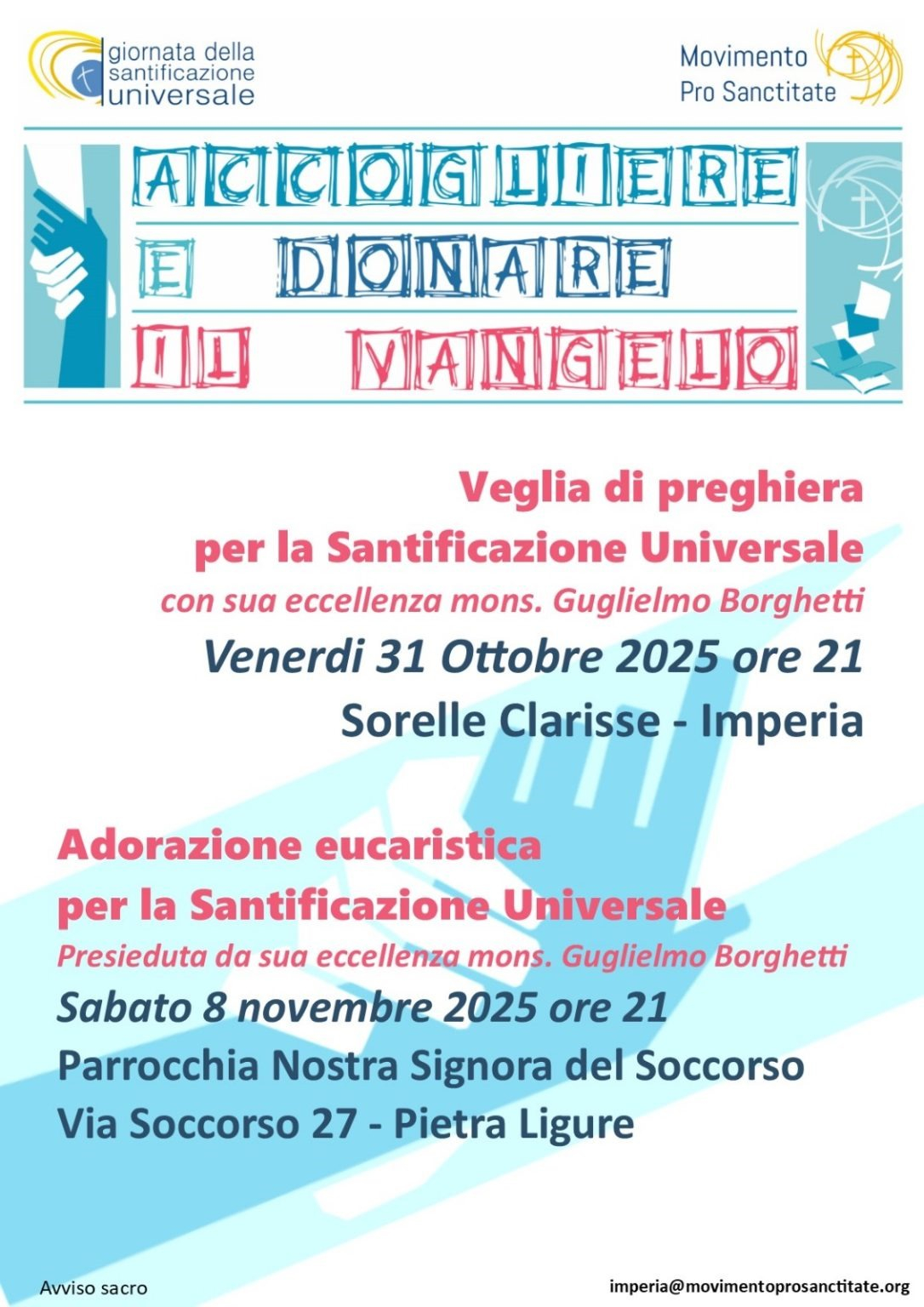 giornata della santificazione universale

Movimento Pro Sanctitate

ACCOGLIERE E DONARE IL VANGELO

Veglia di preghiera per la Santificazione Universale
con sua eccellenza mons. Guglielmo Borghetti
Venerdi 31 Ottobre 2025 ore 21
Sorelle Clarisse - Imperia

Adorazione eucaristica per la Santificazione Universale
Presieduta da sua eccellenza mons. Guglielmo Borghetti
Sabato 8 novembre 2025 ore 21
Parrocchia Nostra Signora del Soccorso
Via Soccorso 27 - Pietra Ligure

Avviso sacro

imperia@movimentoprosanctitate.org